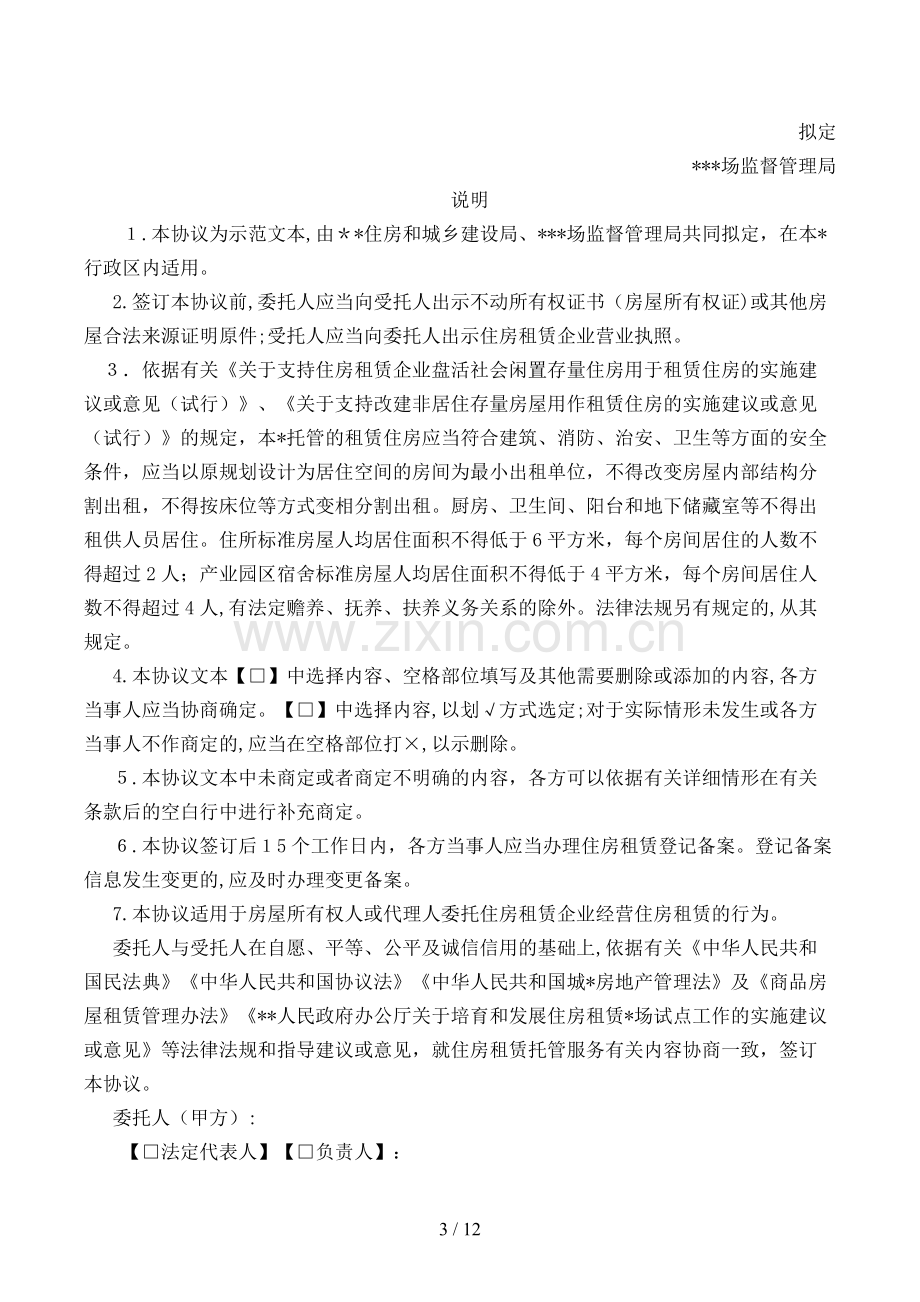 拟定

***场监督管理局

说明

1.本协议为示范文本,由＊＊住房和城乡建设局、***场监督管理局共同拟定，在本*行政区内适用。

2.签订本协议前,委托人应当向受托人出示不动所有权证书（房屋所有权证）或其他房屋合法来源证明原件;受托人应当向委托人出示住房租赁企业营业执照。

3．依据有关《关于支持住房租赁企业盘活社会闲置存量住房用于租赁住房的实施建议或意见（试行）》、《关于支持改建非居住存量房屋用作租赁住房的实施建议或意见（试行）》的规定，本*托管的租赁住房应当符合建筑、消防、治安、卫生等方面的安全条件，应当以原规划设计为居住空间的房间为最小出租单位，不得改变房屋内部结构分割出租，不得按床位等方式变相分割出租。厨房、卫生间、阳台和地下储藏室等不得出租供人员居住。住所标准房屋人均居住面积不得低于6平方米，每个房间居住的人数不得超过2人；产业园区宿舍标准房屋人均居住面积不得低于4平方米，每个房间居住人数不得超过4人,有法定赡养、抚养、扶养义务关系的除外。法律法规另有规定的,从其规定。

4.本协议文本【☐】中选择内容、空格部位填写及其他需要删除或添加的内容,各方当事人应当协商确定。【☐】中选择内容,以划√方式选定;对于实际情形未发生或各方当事人不作商定的,应当在空格部位打×,以示删除。

5.本协议文本中未商定或者商定不明确的内容，各方可以依据有关详细情形在有关条款后的空白行中进行补充商定。

6.本协议签订后15个工作日内，各方当事人应当办理住房租赁登记备案。登记备案信息发生变更的,应及时办理变更备案。

7.本协议适用于房屋所有权人或代理人委托住房租赁企业经营住房租赁的行为。

委托人与受托人在自愿、平等、公平及诚信信用的基础上,依据有关《中华人民共和国民法典》《中华人民共和国协议法》《中华人民共和国城*房地产管理法》及《商品房屋租赁管理办法》《**人民政府办公厅关于培育和发展住房租赁*场试点工作的实施建议或意见》等法律法规和指导建议或意见，就住房租赁托管服务有关内容协商一致，签订本协议。

委托人（甲方）：

【☐法定代表人】【☐负责人】：

3 / 12

www.zixin.com.cn